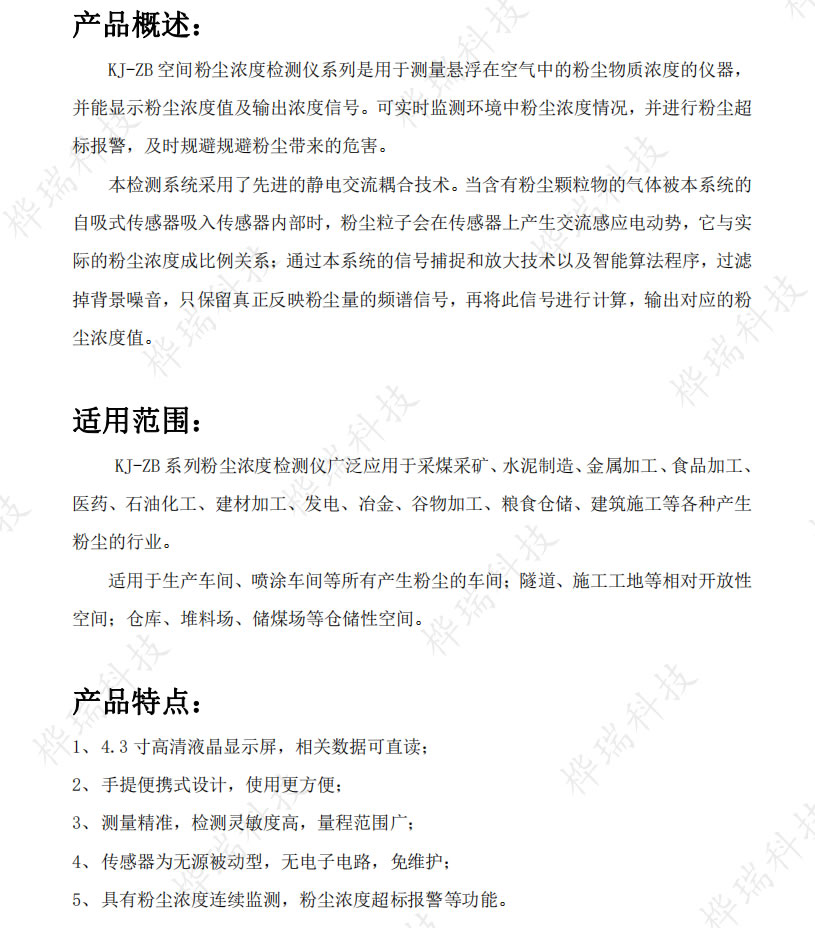 产品概述：

KJ-ZB 空间粉尘浓度检测仪系列是用于测量悬浮在空气中的粉尘物质浓度的仪器，并能显示粉尘浓度值及输出浓度信号。可实时监测环境中粉尘浓度情况，并进行粉尘超标报警，及时规避规避粉尘带来的危害。

本检测系统采用了先进的静电交流耦合技术。当含有粉尘颗粒物的气体被本系统的自吸式传感器吸入传感器内部时，粉尘粒子会在传感器上产生交流感应电动势，它与实际的粉尘浓度成比例关系；通过本系统的信号捕捉和放大技术以及智能算法程序，过滤掉背景噪音，只保留真正反映粉尘量的频谱信号，再将此信号进行计算，输出对应的粉尘浓度值。

适用范围：

KJ-ZB 系列粉尘浓度检测仪广泛应用于采煤采矿、水泥制造、金属加工、食品加工、医药、石油化工、建材加工、发电、冶金、谷物加工、粮食仓储、建筑施工等各种产生粉尘的行业。

适用于生产车间、喷涂车间等所有产生粉尘的车间；隧道、施工工地等相对开放性空间；仓库、堆料场、储煤场等仓储性空间。

产品特点：

1、4.3 寸高清液晶显示屏，相关数据可直读；

2、手提便携式设计，使用更方便；

3、测量精准，检测灵敏度高，量程范围广；

4、传感器为无源被动型，无电子电路，免维护；

5、具有粉尘浓度连续监测，粉尘浓度超标报警等功能。

桦瑞科技